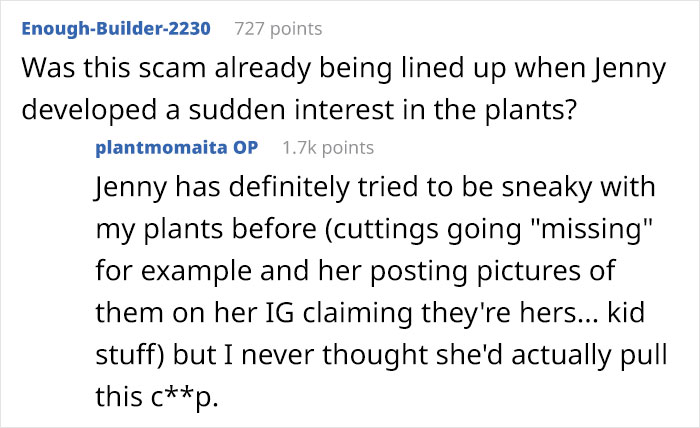 Enough-Builder-2230 727 points
Was this scam already being lined up when Jenny developed a sudden interest in the plants?

plantmomaita OP 1.7k points
Jenny has definitely tried to be sneaky with my plants before (cuttings going "missing" for example and her posting pictures of them on her IG claiming they're hers... kid stuff) but I never thought she'd actually pull this c**p.